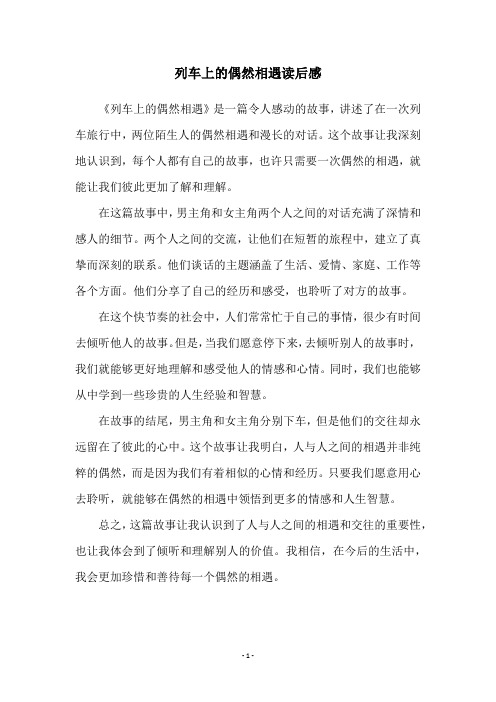 列车上的偶然相遇读后感

《列车上的偶然相遇》是一篇令人感动的故事，讲述了在一次列车旅行中，两位陌生人的偶然相遇和漫长的对话。这个故事让我深刻地认识到，每个人都有自己的故事，也许只需要一次偶然的相遇，就能让我们彼此更加了解和理解。

在这篇故事中，男主角和女主角两个人之间的对话充满了深情和感人的细节。两个人之间的交流，让他们在短暂的旅程中，建立了真挚而深刻的联系。他们谈话的主题涵盖了生活、爱情、家庭、工作等各个方面。他们分享了自己的经历和感受，也聆听了对方的故事。

在这个快节奏的社会中，人们常常忙于自己的事情，很少有时间去倾听他人的故事。但是，当我们愿意停下来，去倾听别人的故事时，我们就能够更好地理解和感受他人的情感和心情。同时，我们也能够从中学到一些珍贵的人生经验和智慧。

在故事的结尾，男主角和女主角分别下车，但是他们的交往却永远留在了彼此的心中。这个故事让我明白，人与人之间的相遇并非纯粹的偶然，而是因为我们有着相似的心情和经历。只要我们愿意用心去聆听，就能够在偶然的相遇中领悟到更多的情感和人生智慧。

总之，这篇故事让我认识到了人与人之间的相遇和交往的重要性，也让我体会到了倾听和理解别人的价值。我相信，在今后的生活中，我会更加珍惜和善待每一个偶然的相遇。

- 1 -